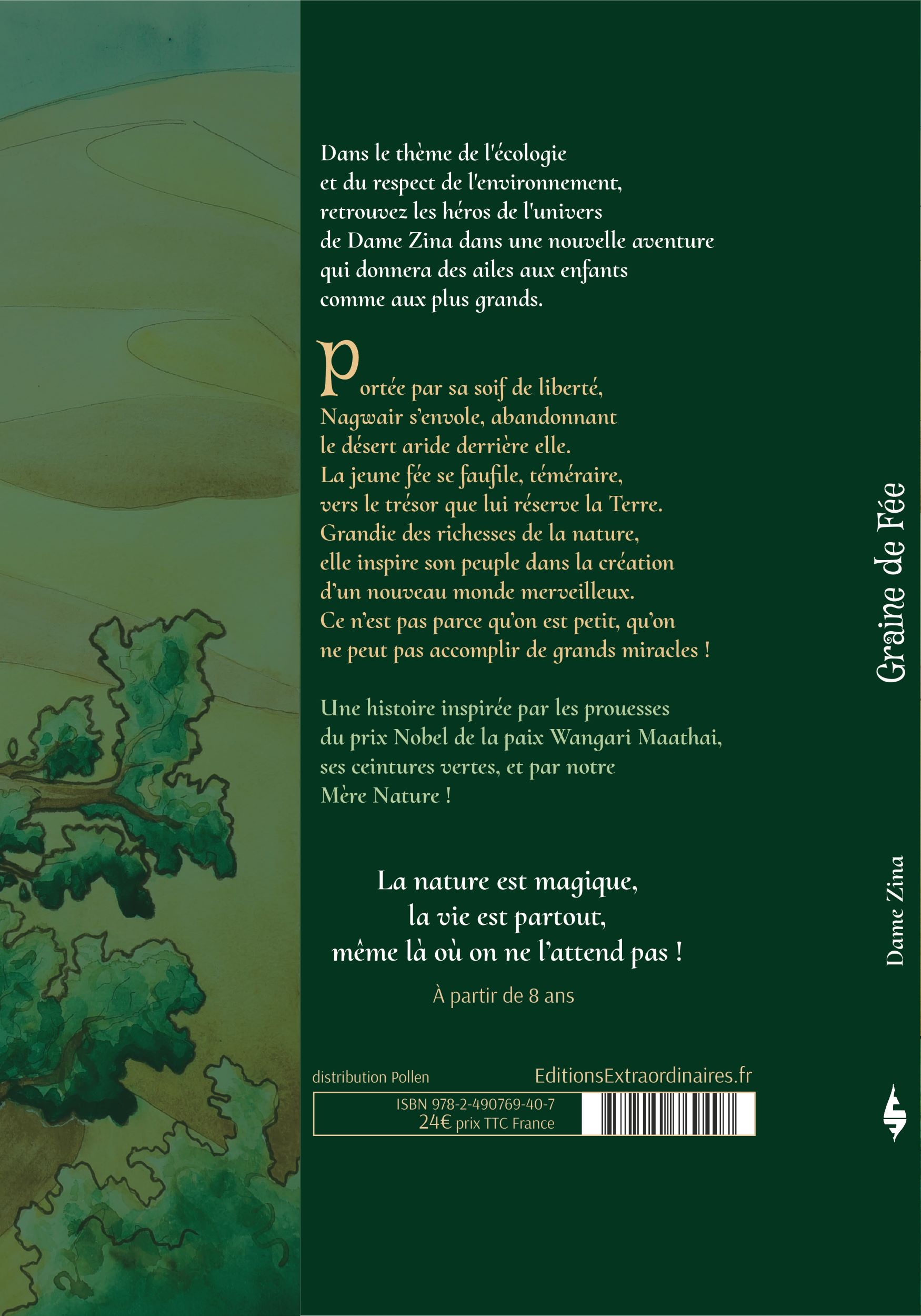 Dans le thème de l'écologie et du respect de l'environnement, retrouvez les héros de l'univers de Dame Zina dans une nouvelle aventure qui donnera des ailes aux enfants comme aux plus grands.

Portée par sa soif de liberté, Nagwair s'envole, abandonnant le désert aride derrière elle. La jeune fée se faufile, téméraire, vers le trésor que lui réserve la Terre. Grandie des richesses de la nature, elle inspire son peuple dans la création d'un nouveau monde merveilleux. Ce n'est pas parce qu'on est petit, qu'on ne peut pas accomplir de grands miracles !

Une histoire inspirée par les prouesses du prix Nobel de la paix Wangari Maathai, ses ceintures vertes, et par notre Mère Nature !

La nature est magique,
la vie est partout,
même là où on ne l'attend pas !

À partir de 8 ans

distribution Pollen
EditionsExtraordinaires.fr

ISBN 978-2-490769-40-7
24€ prix TTC France

Graine de Fée

Dame Zina